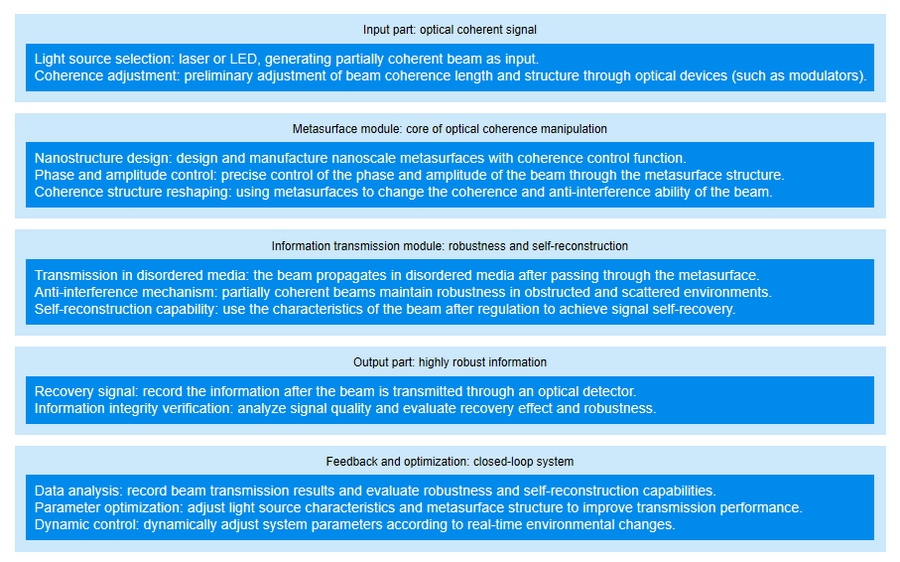 Input part: optical coherent signal

Light source selection: laser or LED, generating partially coherent beam as input.
Coherence adjustment: preliminary adjustment of beam coherence length and structure through optical devices (such as modulators).

Metasurface module: core of optical coherence manipulation

Nanostructure design: design and manufacture nanoscale metasurfaces with coherence control function.
Phase and amplitude control: precise control of the phase and amplitude of the beam through the metasurface structure.
Coherence structure reshaping: using metasurfaces to change the coherence and anti-interference ability of the beam.

Information transmission module: robustness and self-reconstruction

Transmission in disordered media: the beam propagates in disordered media after passing through the metasurface.
Anti-interference mechanism: partially coherent beams maintain robustness in obstructed and scattered environments.
Self-reconstruction capability: use the characteristics of the beam after regulation to achieve signal self-recovery.

Output part: highly robust information

Recovery signal: record the information after the beam is transmitted through an optical detector.
Information integrity verification: analyze signal quality and evaluate recovery effect and robustness.

Feedback and optimization: closed-loop system

Data analysis: record beam transmission results and evaluate robustness and self-reconstruction capabilities.
Parameter optimization: adjust light source characteristics and metasurface structure to improve transmission performance.
Dynamic control: dynamically adjust system parameters according to real-time environmental changes.